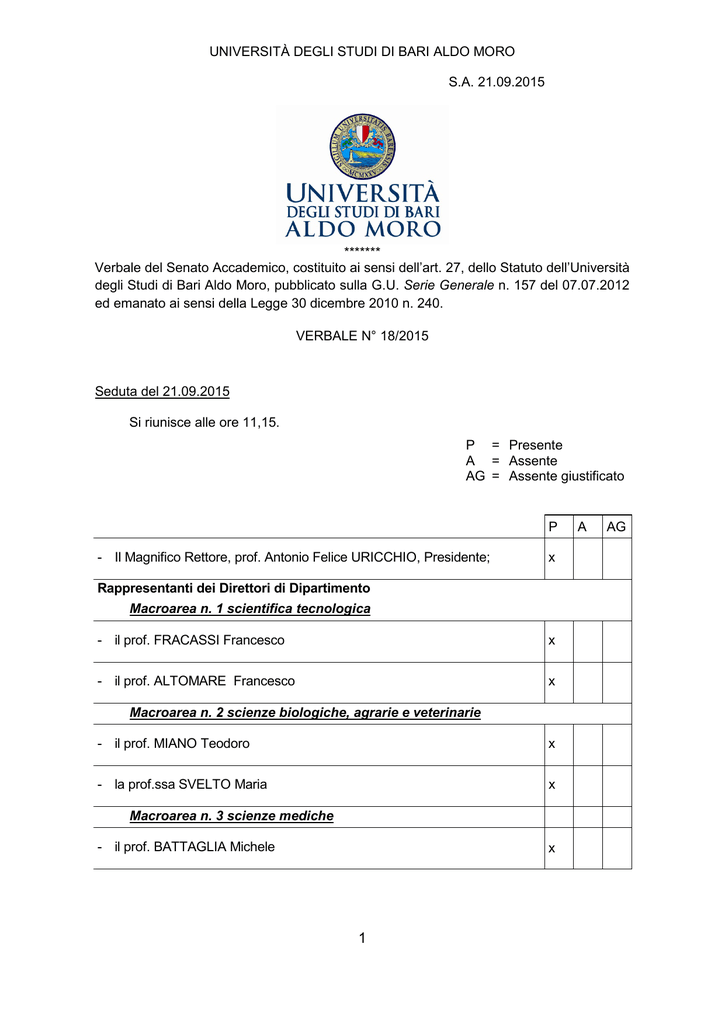 UNIVERSITÀ DEGLI STUDI DI BARI ALDO MORO

S.A. 21.09.2015

UNIVERSITÀ
DEGLI STUDI DI BARI
ALDO MORO

*******

Verbale del Senato Accademico, costituito ai sensi dell'art. 27, dello Statuto dell'Università degli Studi di Bari Aldo Moro, pubblicato sulla G.U. Serie Generale n. 157 del 07.07.2012 ed emanato ai sensi della Legge 30 dicembre 2010 n. 240.

VERBALE N° 18/2015

Seduta del 21.09.2015

Si riunisce alle ore 11,15.

P = Presente
A = Assente
AG = Assente giustificato

| | P | A | AG |
|---|---|---|---|
| - Il Magnifico Rettore, prof. Antonio Felice URICCHIO, Presidente; | x | | |
| Rappresentanti dei Direttori di Dipartimento Macroarea n. 1 scientifica tecnologica | | | |
| - il prof. FRACASSI Francesco | x | | |
| - il prof. ALTOMARE Francesco | x | | |
| Macroarea n. 2 scienze biologiche, agrarie e veterinarie | | | |
| - il prof. MIANO Teodoro | x | | |
| - la prof.ssa SVELTO Maria | x | | |
| Macroarea n. 3 scienze mediche | | | |
| - il prof. BATTAGLIA Michele | x | | |

1